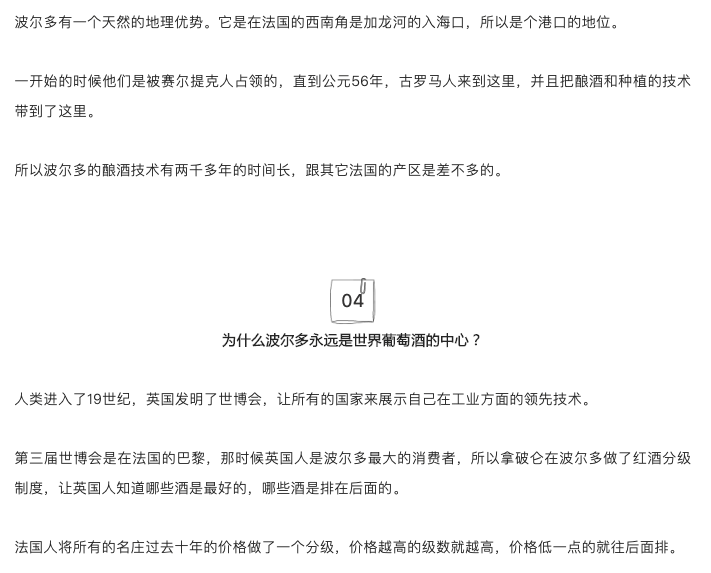 波尔多有一个天然的地理优势。它是在法国的西南角是加龙河的入海口，所以是个港口的地位。

一开始的时候他们是被赛尔提克人占领的，直到公元56年，古罗马人来到这里，并且把酿酒和种植的技术带到了这里。

所以波尔多的酿酒技术有两千多年的时间长，跟其它法国的产区是差不多的。

04

为什么波尔多永远是世界葡萄酒的中心？

人类进入了19世纪，英国发明了世博会，让所有的国家来展示自己在工业方面的领先技术。

第三届世博会是在法国的巴黎，那时候英国人是波尔多最大的消费者，所以拿破仑在波尔多做了红酒分级制度，让英国人知道哪些酒是最好的，哪些酒是排在后面的。

法国人将所有的名庄过去十年的价格做了一个分级，价格越高的级数就越高，价格低一点的就往后面排。